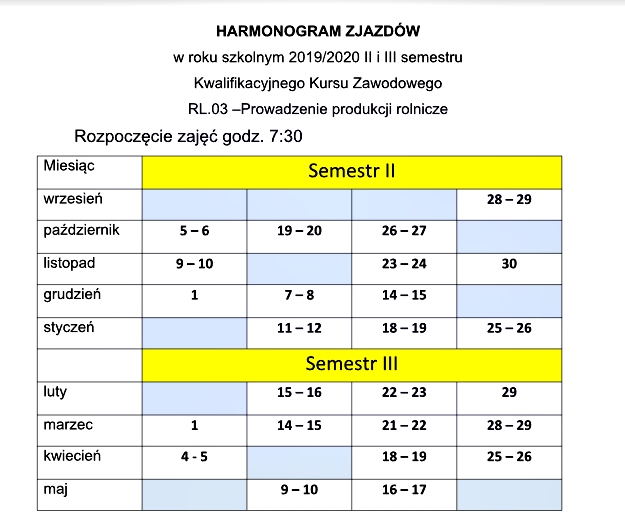 HARMONOGRAM ZJAZDÓW

w roku szkolnym 2019/2020 II i III semestru

Kwalifikacyjnego Kursu Zawodowego

RL.03 –Prowadzenie produkcji rolnicze

Rozpoczęcie zajęć godz. 7:30

| Miesiąc | Semestr II | | | |
|---|---|---|---|---|
| wrzesień | | | | 28 – 29 |
| październik | 5 – 6 | 19 – 20 | 26 – 27 | |
| listopad | 9 – 10 | | 23 – 24 | 30 |
| grudzień | 1 | 7 – 8 | 14 – 15 | |
| styczeń | | 11 – 12 | 18 – 19 | 25 – 26 |
| | Semestr III | | | |
| luty | | 15 – 16 | 22 – 23 | 29 |
| marzec | 1 | 14 – 15 | 21 – 22 | 28 – 29 |
| kwiecień | 4 - 5 | | 18 – 19 | 25 – 26 |
| maj | | 9 – 10 | 16 – 17 | |